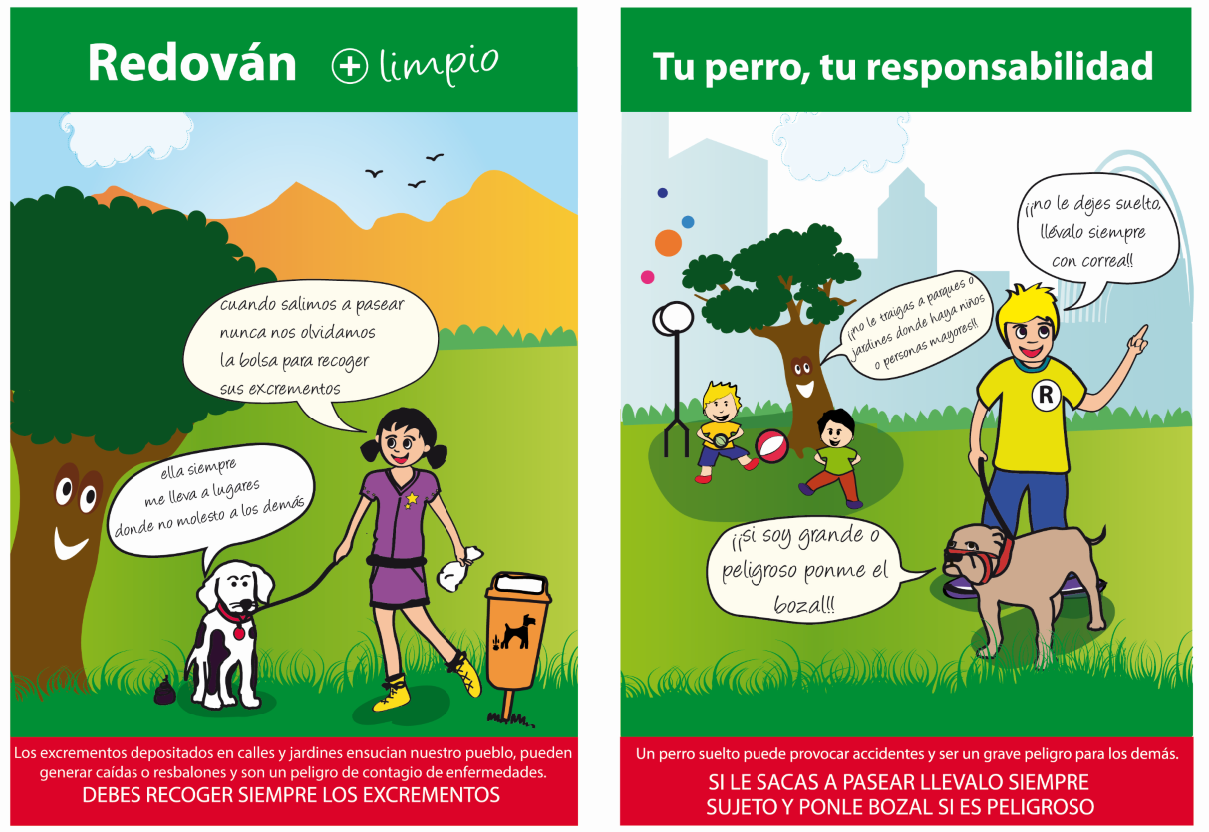 Redován + limpio

cuando salimos a pasear nunca nos olvidamos la bolsa para recoger sus excrementos

ella siempre me lleva a lugares donde no molesto a los demás

Los excrementos depositados en calles y jardines ensucian nuestro pueblo, pueden generar caídas o resbalones y son un peligro de contagio de enfermedades.

DEBES RECOGER SIEMPRE LOS EXCREMENTOS

Tu perro, tu responsabilidad

¡¡no le dejes suelto, llévalo siempre con correa!!

¡¡no le traigas a parques o jardines donde haya niños o personas mayores!!

R

¡¡si soy grande o peligroso ponme el bozal!!

Un perro suelto puede provocar accidentes y ser un grave peligro para los demás.

SI LE SACAS A PASEAR LLEVALO SIEMPRE SUJETO Y PONLE BOZAL SI ES PELIGROSO